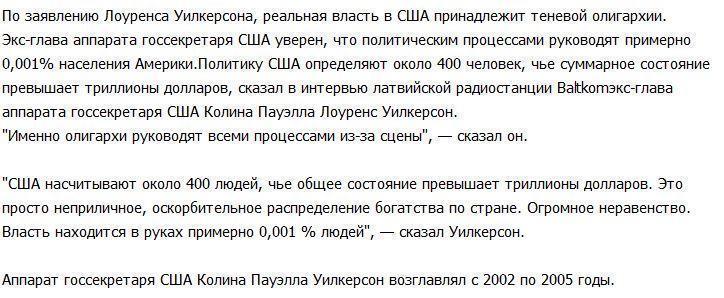 По заявлению Лоуренса Уилкерсона, реальная власть в США принадлежит теневой олигархии. Экс-глава аппарата госсекретаря США уверен, что политическим процессами руководят примерно 0,001% населения Америки.Политику США определяют около 400 человек, чье суммарное состояние превышает триллионы долларов, сказал в интервью латвийской радиостанции Baltkomэкс-глава аппарата госсекретаря США Колина Пауэлла Лоуренс Уилкерсон.
"Именно олигархи руководят всеми процессами из-за сцены", — сказал он.

"США насчитывают около 400 людей, чье общее состояние превышает триллионы долларов. Это просто неприличное, оскорбительное распределение богатства по стране. Огромное неравенство. Власть находится в руках примерно 0,001 % людей", — сказал Уилкерсон.

Аппарат госсекретаря США Колина Пауэлла Уилкерсон возглавлял с 2002 по 2005 годы.